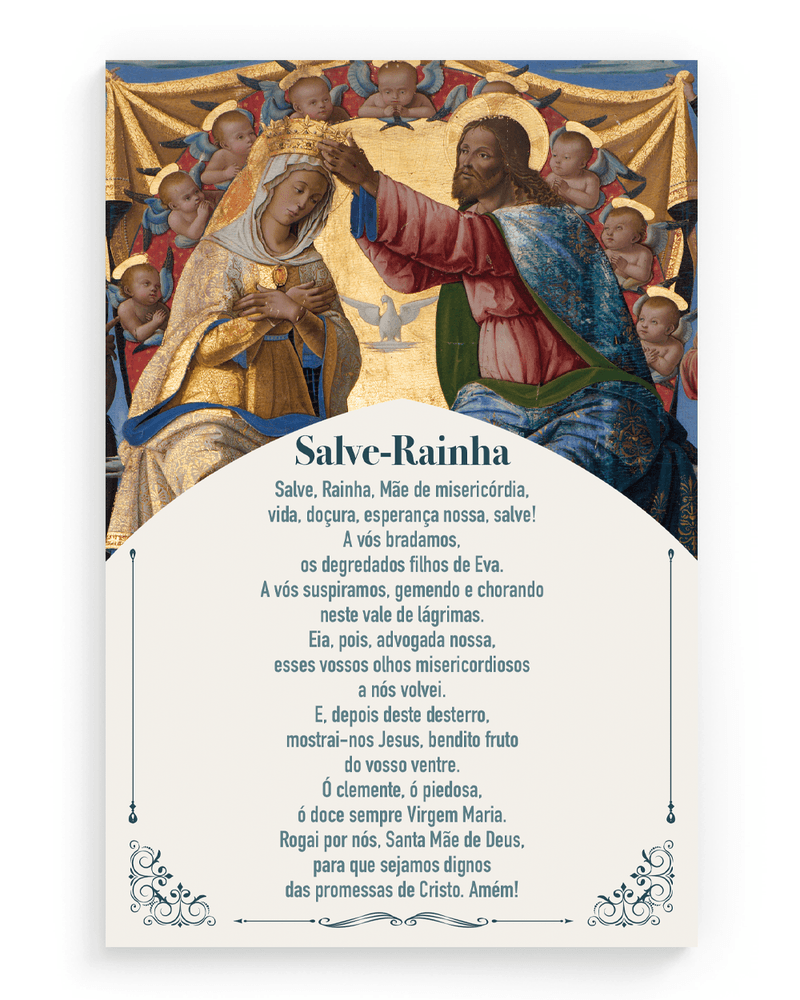 Salve-Rainha

Salve, Rainha, Mãe de misericórdia,
vida, doçura, esperança nossa, salve!
A vós bradamos,
os degredados filhos de Eva.
A vós suspiramos, gemendo e chorando
neste vale de lágrimas.
Eia, pois, advogada nossa,
esses vossos olhos misericordiosos
a nós volvei.
E, depois deste desterro,
mostrai-nos Jesus, bendito fruto
do vosso ventre.
Ó clemente, ó piedosa,
ó doce sempre Virgem Maria.
Rogai por nós, Santa Mãe de Deus,
para que sejamos dignos
das promessas de Cristo. Amém!